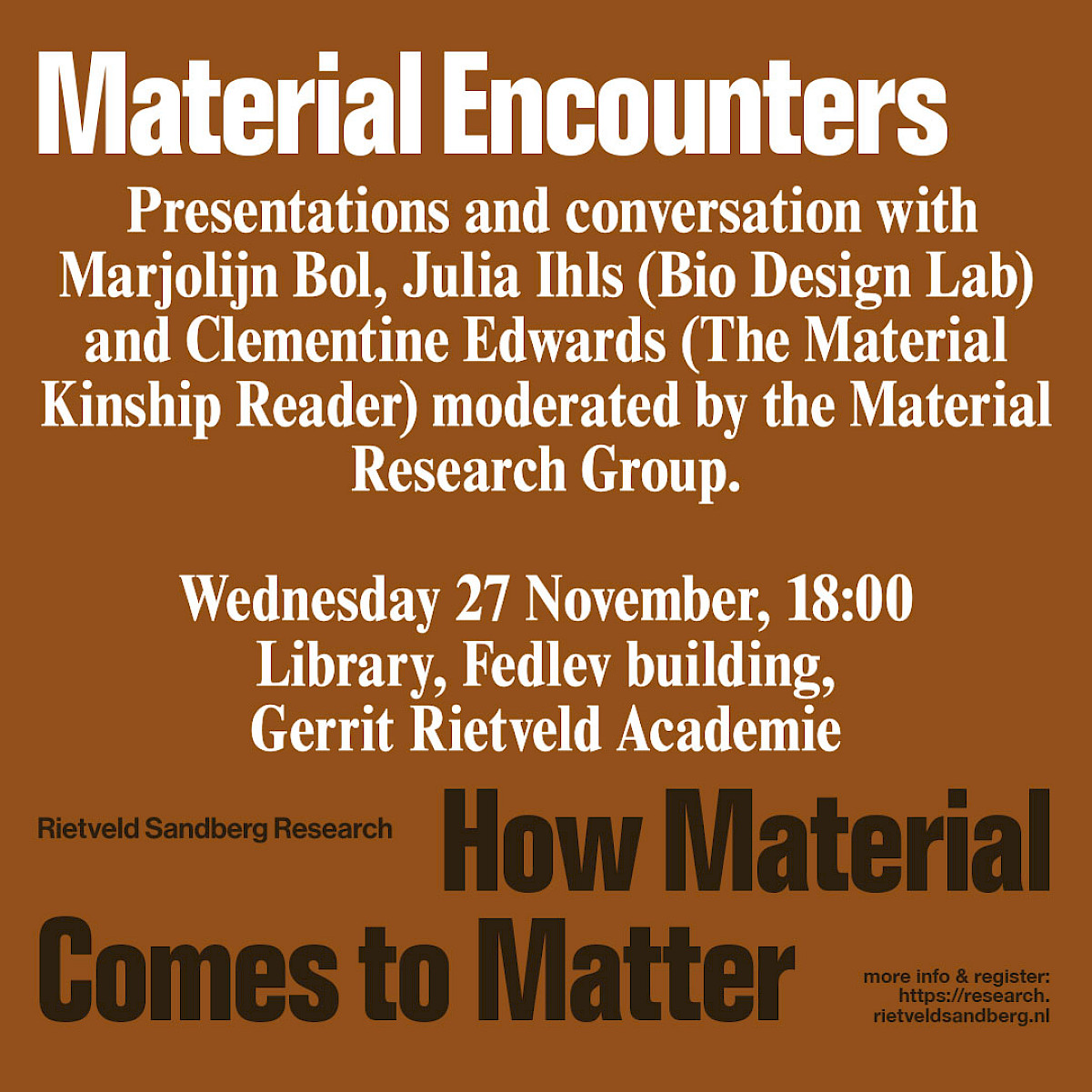 Material Encounters

Presentations and conversation with Marjolijn Bol, Julia Ihls (Bio Design Lab) and Clementine Edwards (The Material Kinship Reader) moderated by the Material Research Group.

Wednesday 27 November, 18:00
Library, Fedlev building,
Gerrit Rietveld Academie

Rietveld Sandberg Research

How Material Comes to Matter

more info & register:
https://research.
rietveldsandberg.nl